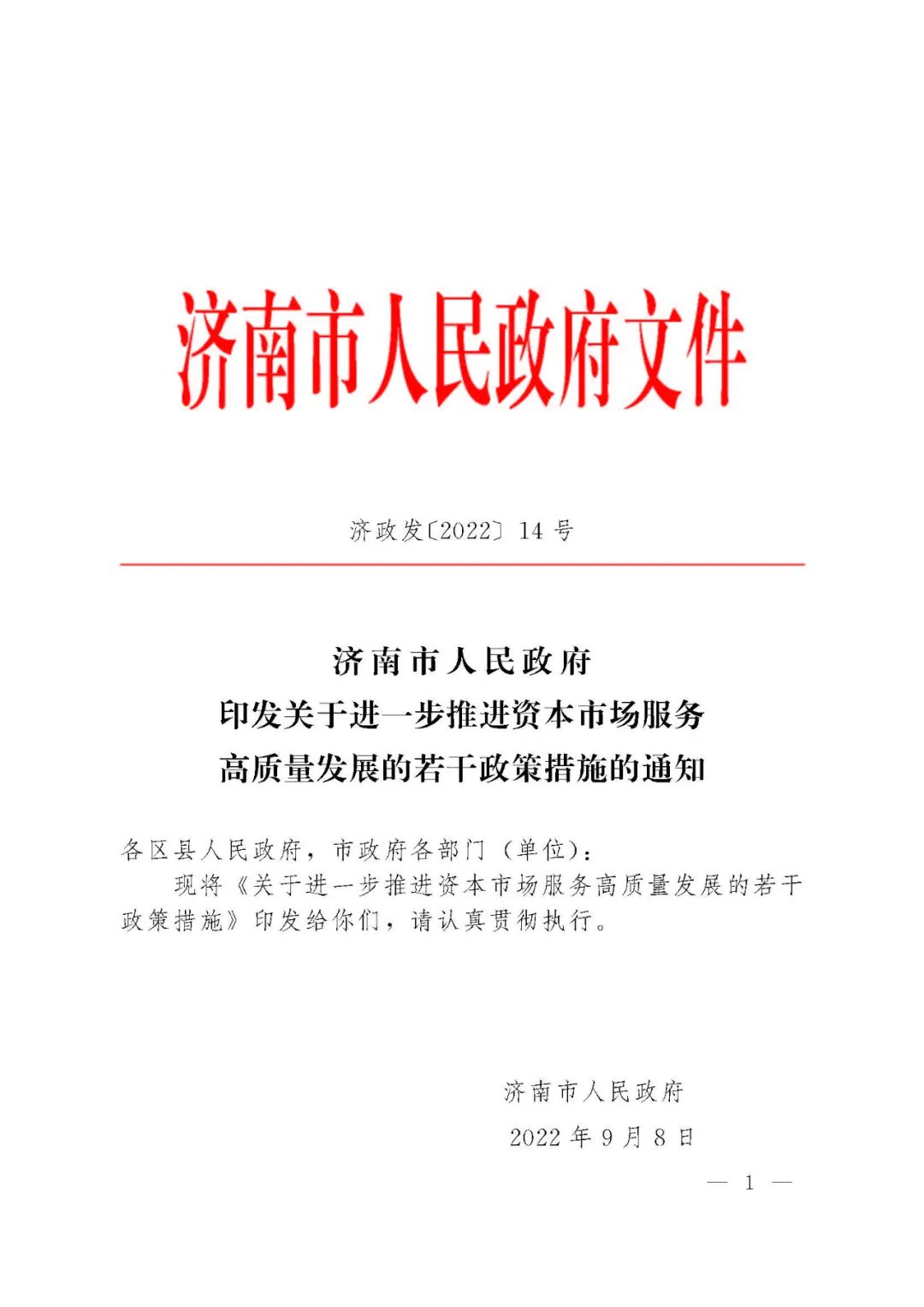 济南市人民政府文件

济政发〔2022〕14号

济南市人民政府
印发关于进一步推进资本市场服务
高质量发展的若干政策措施的通知

各区县人民政府，市政府各部门（单位）：

现将《关于进一步推进资本市场服务高质量发展的若干政策措施》印发给你们，请认真贯彻执行。

济南市人民政府
2022年9月8日

— 1 —